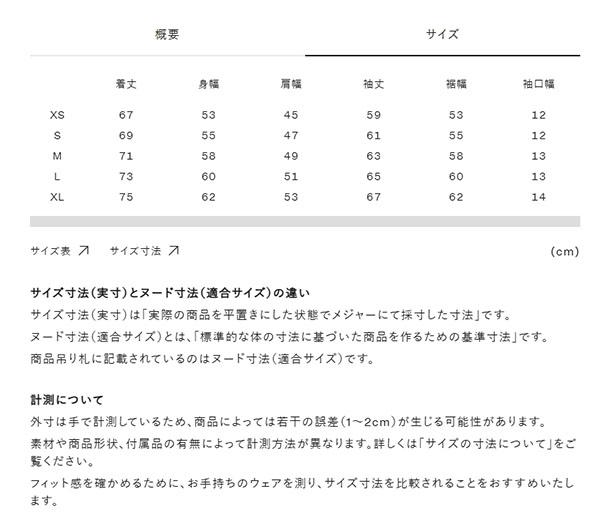 概要　サイズ

| | 着丈 | 身幅 | 肩幅 | 袖丈 | 裾幅 | 袖口幅 |
|---|---|---|---|---|---|---|
| XS | 67 | 53 | 45 | 59 | 53 | 12 |
| S | 69 | 55 | 47 | 61 | 55 | 12 |
| M | 71 | 58 | 49 | 63 | 58 | 13 |
| L | 73 | 60 | 51 | 65 | 60 | 13 |
| XL | 75 | 62 | 53 | 67 | 62 | 14 |

サイズ表 ↗　サイズ寸法 ↗　(cm)

サイズ寸法(実寸)とヌード寸法(適合サイズ)の違い
サイズ寸法(実寸)は「実際の商品を平置きにした状態でメジャーにて採寸した寸法」です。
ヌード寸法(適合サイズ)とは、「標準的な体の寸法に基づいた商品を作るための基準寸法」です。
商品吊り札に記載されているのはヌード寸法(適合サイズ)です。

計測について
外寸は手で計測しているため、商品によっては若干の誤差(1~2cm)が生じる可能性があります。
素材や商品形状、付属品の有無によって計測方法が異なります。詳しくは「サイズの寸法について」をご覧ください。
フィット感を確かめるために、お手持ちのウェアを測り、サイズ寸法を比較されることをおすすめいたします。